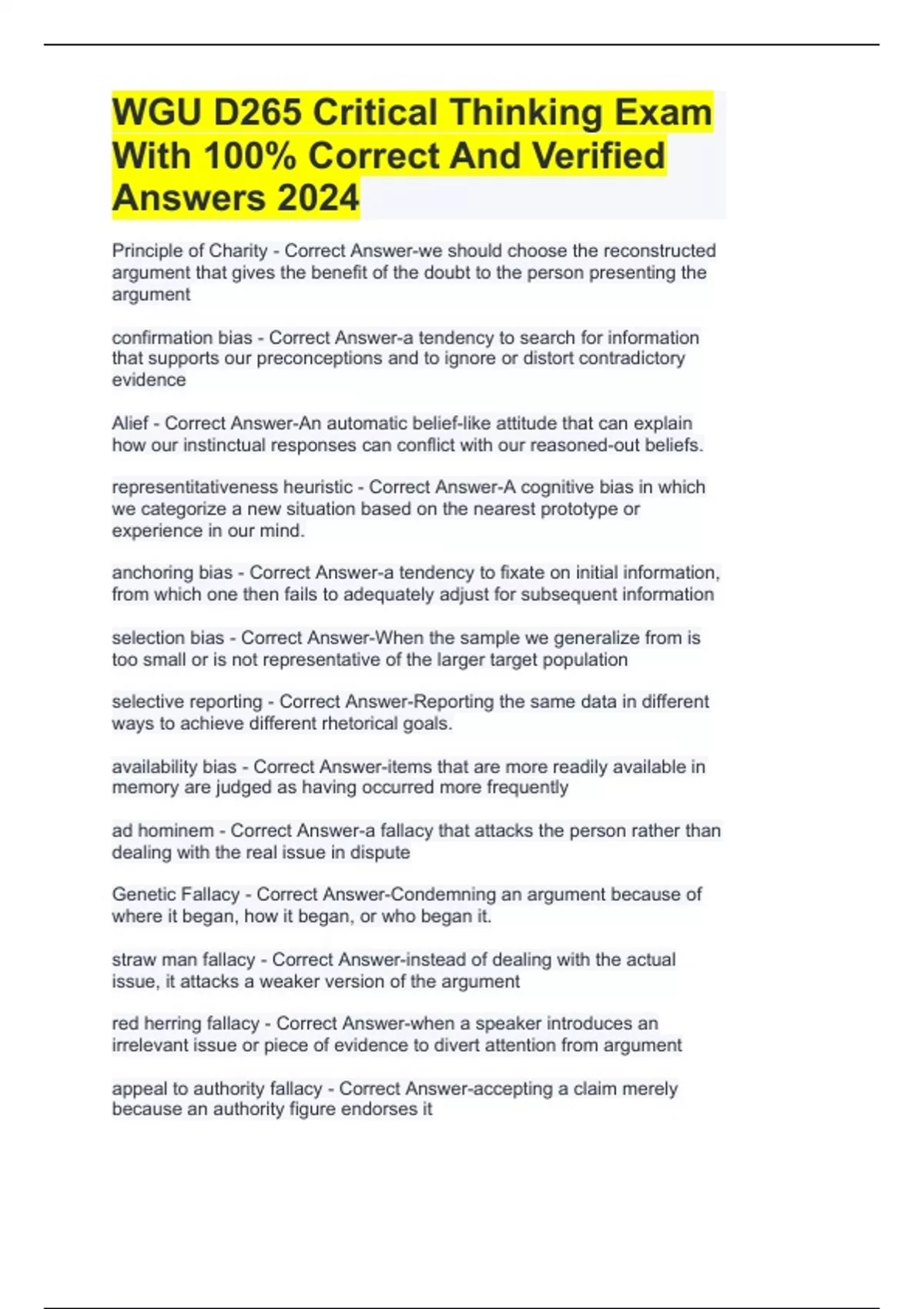 WGU D265 Critical Thinking Exam With 100% Correct And Verified Answers 2024

Principle of Charity - Correct Answer-we should choose the reconstructed argument that gives the benefit of the doubt to the person presenting the argument

confirmation bias - Correct Answer-a tendency to search for information that supports our preconceptions and to ignore or distort contradictory evidence

Alief - Correct Answer-An automatic belief-like attitude that can explain how our instinctual responses can conflict with our reasoned-out beliefs.

representitativeness heuristic - Correct Answer-A cognitive bias in which we categorize a new situation based on the nearest prototype or experience in our mind.

anchoring bias - Correct Answer-a tendency to fixate on initial information, from which one then fails to adequately adjust for subsequent information

selection bias - Correct Answer-When the sample we generalize from is too small or is not representative of the larger target population

selective reporting - Correct Answer-Reporting the same data in different ways to achieve different rhetorical goals.

availability bias - Correct Answer-items that are more readily available in memory are judged as having occurred more frequently

ad hominem - Correct Answer-a fallacy that attacks the person rather than dealing with the real issue in dispute

Genetic Fallacy - Correct Answer-Condemning an argument because of where it began, how it began, or who began it.

straw man fallacy - Correct Answer-instead of dealing with the actual issue, it attacks a weaker version of the argument

red herring fallacy - Correct Answer-when a speaker introduces an irrelevant issue or piece of evidence to divert attention from argument

appeal to authority fallacy - Correct Answer-accepting a claim merely because an authority figure endorses it